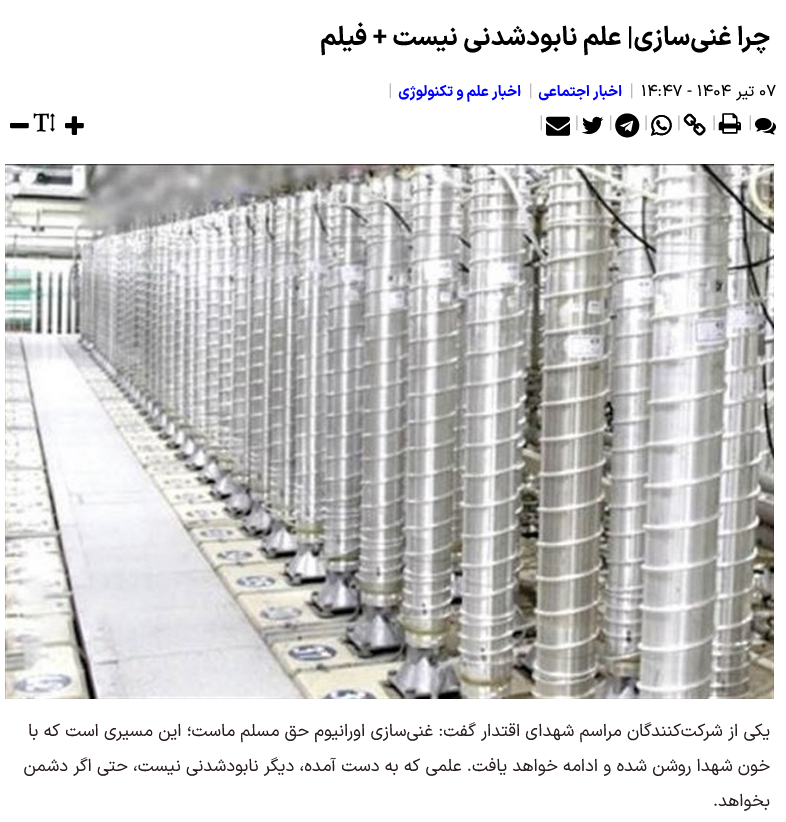 چرا غنی‌سازی| علم نابودشدنی نیست + فیلم

۰۷ تیر ۱۴۰۴ - ۱۴:۴۷ | اخبار اجتماعی | اخبار علم و تکنولوژی |

T

یکی از شرکت‌کنندگان مراسم شهدای اقتدار گفت: غنی‌سازی اورانیوم حق مسلم ماست؛ این مسیری است که با خون شهدا روشن شده و ادامه خواهد یافت. علمی که به دست آمده، دیگر نابودشدنی نیست، حتی اگر دشمن بخواهد.